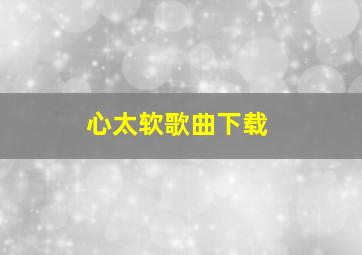 心太软歌曲下载